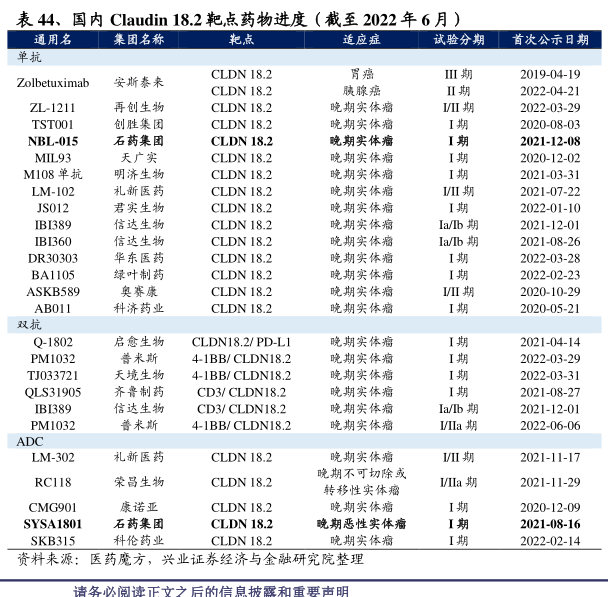 表 44、国内 Claudin 18.2 靶点药物进度（截至 2022 年 6 月）

| 通用名 | 集团名称 | 靶点 | 适应症 | 试验分期 | 首次公示日期 |
|---|---|---|---|---|---|
| 单抗 | | | | | |
| Zolbetuximab | 安斯泰来 | CLDN 18.2 | 胃癌 | III 期 | 2019-04-19 |
| | | CLDN 18.2 | 胰腺癌 | II 期 | 2022-04-21 |
| ZL-1211 | 再创生物 | CLDN 18.2 | 晚期实体瘤 | I/II 期 | 2022-03-29 |
| TST001 | 创胜集团 | CLDN 18.2 | 晚期实体瘤 | I 期 | 2020-08-03 |
| **NBL-015** | **石药集团** | **CLDN 18.2** | **晚期实体瘤** | **I 期** | **2021-12-08** |
| MIL93 | 天广实 | CLDN 18.2 | 晚期实体瘤 | I 期 | 2020-12-02 |
| M108 单抗 | 明济生物 | CLDN 18.2 | 晚期实体瘤 | I 期 | 2021-03-31 |
| LM-102 | 礼新医药 | CLDN 18.2 | 晚期实体瘤 | I/II 期 | 2021-07-22 |
| JS012 | 君实生物 | CLDN 18.2 | 晚期实体瘤 | I 期 | 2022-01-10 |
| IBI389 | 信达生物 | CLDN 18.2 | 晚期实体瘤 | Ia/Ib 期 | 2021-12-01 |
| IBI360 | 信达生物 | CLDN 18.2 | 晚期实体瘤 | Ia/Ib 期 | 2021-08-26 |
| DR30303 | 华东医药 | CLDN 18.2 | 晚期实体瘤 | I 期 | 2022-03-28 |
| BA1105 | 绿叶制药 | CLDN 18.2 | 晚期实体瘤 | I 期 | 2022-02-23 |
| ASKB589 | 奥赛康 | CLDN 18.2 | 晚期实体瘤 | I/II 期 | 2020-10-29 |
| AB011 | 科济药业 | CLDN 18.2 | 晚期实体瘤 | I 期 | 2020-05-21 |
| 双抗 | | | | | |
| Q-1802 | 启愈生物 | CLDN18.2/ PD-L1 | 晚期实体瘤 | I 期 | 2021-04-14 |
| PM1032 | 普米斯 | 4-1BB/ CLDN18.2 | 晚期实体瘤 | I 期 | 2022-03-29 |
| TJ033721 | 天境生物 | 4-1BB/ CLDN18.2 | 晚期实体瘤 | I 期 | 2022-03-31 |
| QLS31905 | 齐鲁制药 | CD3/ CLDN18.2 | 晚期实体瘤 | I 期 | 2021-08-27 |
| IBI389 | 信达生物 | CD3/ CLDN18.2 | 晚期实体瘤 | Ia/Ib 期 | 2021-12-01 |
| PM1032 | 普米斯 | 4-1BB/ CLDN18.2 | 晚期实体瘤 | I/IIa 期 | 2022-06-06 |
| ADC | | | | | |
| LM-302 | 礼新医药 | CLDN 18.2 | 晚期实体瘤 | I/II 期 | 2021-11-17 |
| RC118 | 荣昌生物 | CLDN 18.2 | 晚期不可切除或转移性实体瘤 | I/IIa 期 | 2021-11-29 |
| CMG901 | 康诺亚 | CLDN 18.2 | 晚期实体瘤 | I 期 | 2020-12-09 |
| **SYSA1801** | **石药集团** | **CLDN 18.2** | **晚期恶性实体瘤** | **I 期** | **2021-08-16** |
| SKB315 | 科伦药业 | CLDN 18.2 | 晚期实体瘤 | I 期 | 2022-02-14 |

资料来源：医药魔方，兴业证券经济与金融研究院整理

请务必阅读正文之后的信息披露和重要声明